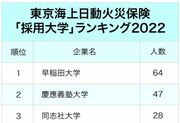 東京海上日動火災保険
「採用大学」ランキング2022

| 順位 | 企業名 | 人数 |
|---|---|---|
| 1 | 早稲田大学 | 64 |
| 2 | 慶應義塾大学 | 47 |
| 3 | 同志社大学 | 28 |